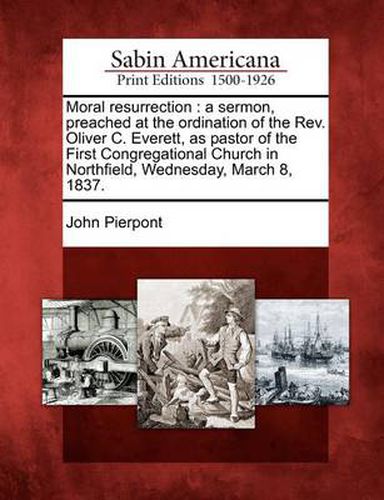 Sabin Americana
Print Editions 1500-1926

Moral resurrection : a sermon, preached at the ordination of the Rev. Oliver C. Everett, as pastor of the First Congregational Church in Northfield, Wednesday, March 8, 1837.

John Pierpont